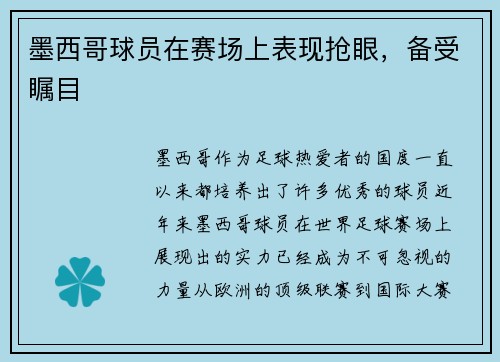 墨西哥球员在赛场上表现抢眼，备受瞩目

墨西哥作为足球热爱者的国度一直以来都培养出了许多优秀的球员近年来墨西哥球员在世界足球赛场上展现出的实力已经成为不可忽视的力量从欧洲的顶级联赛到国际大赛